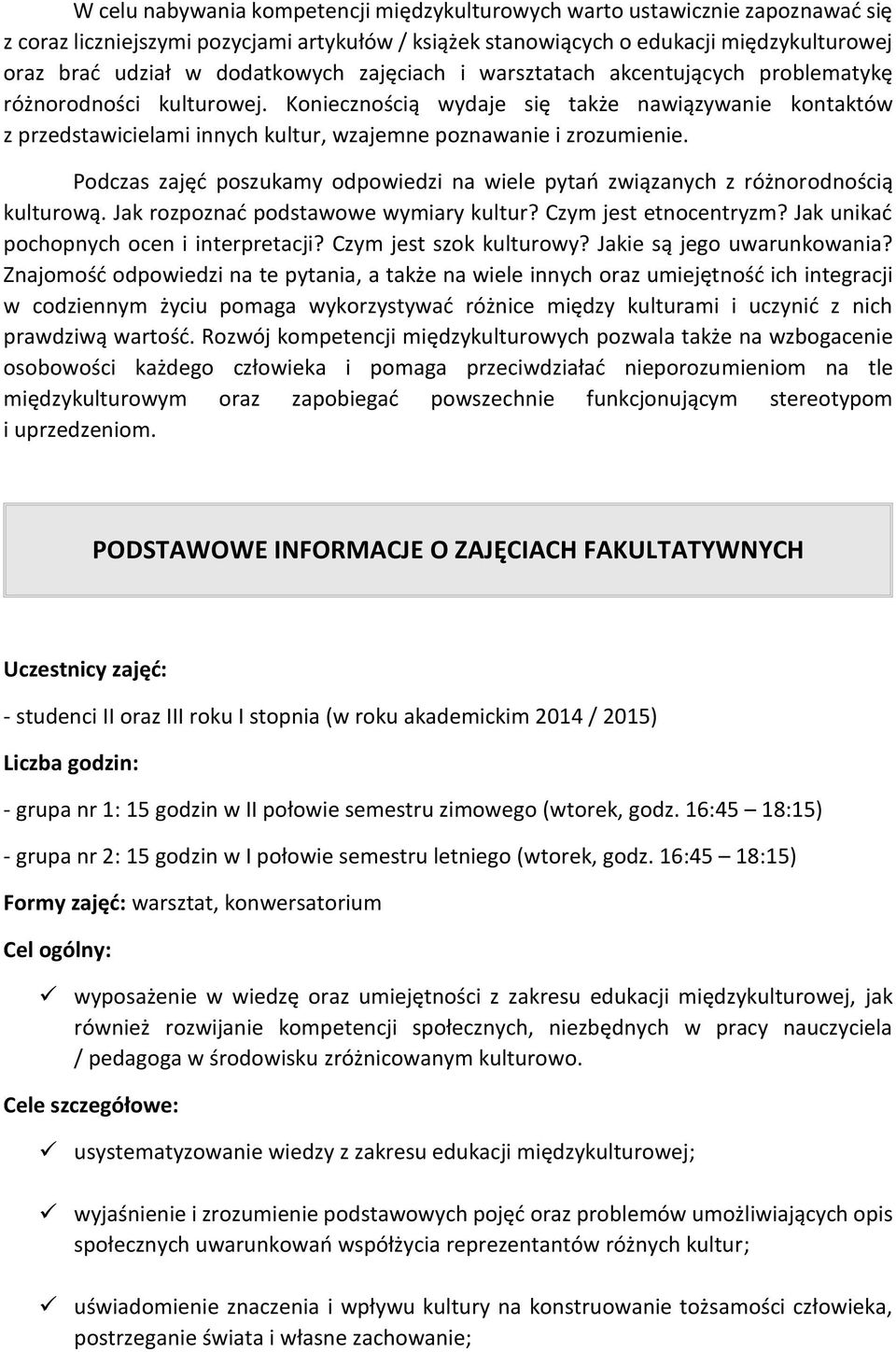 W celu nabywania kompetencji międzykulturowych warto ustawicznie zapoznawać się z coraz liczniejszymi pozycjami artykułów / książek stanowiących o edukacji międzykulturowej oraz brać udział w dodatkowych zajęciach i warsztatach akcentujących problematykę różnorodności kulturowej. Koniecznością wydaje się także nawiązywanie kontaktów z przedstawicielami innych kultur, wzajemne poznawanie i zrozumienie.

Podczas zajęć poszukamy odpowiedzi na wiele pytań związanych z różnorodnością kulturową. Jak rozpoznać podstawowe wymiary kultur? Czym jest etnocentryzm? Jak unikać pochopnych ocen i interpretacji? Czym jest szok kulturowy? Jakie są jego uwarunkowania? Znajomość odpowiedzi na te pytania, a także na wiele innych oraz umiejętność ich integracji w codziennym życiu pomaga wykorzystywać różnice między kulturami i uczynić z nich prawdziwą wartość. Rozwój kompetencji międzykulturowych pozwala także na wzbogacenie osobowości każdego człowieka i pomaga przeciwdziałać nieporozumieniom na tle międzykulturowym oraz zapobiegać powszechnie funkcjonującym stereotypom i uprzedzeniom.

PODSTAWOWE INFORMACJE O ZAJĘCIACH FAKULTATYWNYCH

Uczestnicy zajęć:

- studenci II oraz III roku I stopnia (w roku akademickim 2014 / 2015)

Liczba godzin:

- grupa nr 1: 15 godzin w II połowie semestru zimowego (wtorek, godz. 16:45 – 18:15)

- grupa nr 2: 15 godzin w I połowie semestru letniego (wtorek, godz. 16:45 – 18:15)

Formy zajęć: warsztat, konwersatorium

Cel ogólny:

✓ wyposażenie w wiedzę oraz umiejętności z zakresu edukacji międzykulturowej, jak również rozwijanie kompetencji społecznych, niezbędnych w pracy nauczyciela / pedagoga w środowisku zróżnicowanym kulturowo.

Cele szczegółowe:

✓ usystematyzowanie wiedzy z zakresu edukacji międzykulturowej;

✓ wyjaśnienie i zrozumienie podstawowych pojęć oraz problemów umożliwiających opis społecznych uwarunkowań współżycia reprezentantów różnych kultur;

✓ uświadomienie znaczenia i wpływu kultury na konstruowanie tożsamości człowieka, postrzeganie świata i własne zachowanie;